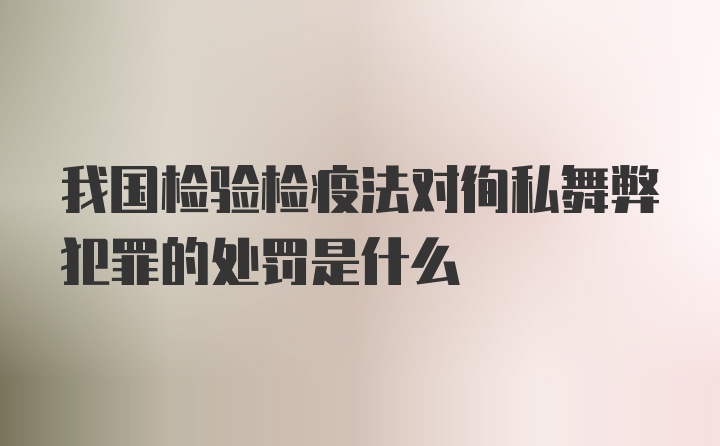 我国检验检疫法对徇私舞弊犯罪的处罚是什么